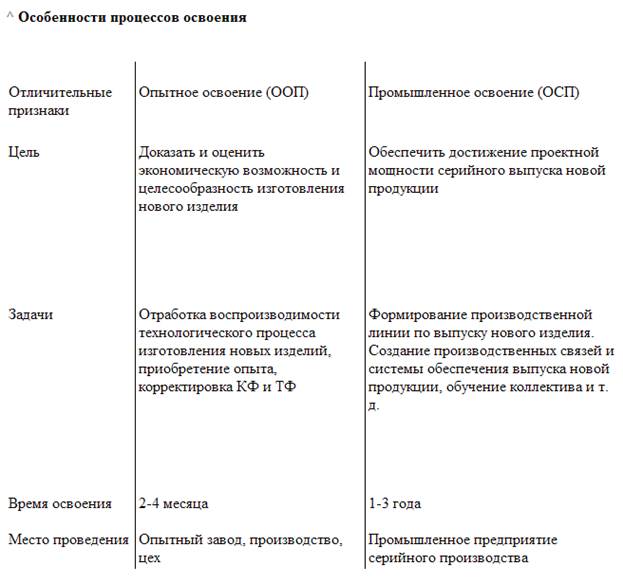 ^ Особенности процессов освоения

| Отличительные признаки | Опытное освоение (ООП) | Промышленное освоение (ОСП) |
|---|---|---|
| Цель | Доказать и оценить экономическую возможность и целесообразность изготовления нового изделия | Обеспечить достижение проектной мощности серийного выпуска новой продукции |
| Задачи | Отработка воспроизводимости технологического процесса изготовления новых изделий, приобретение опыта, корректировка КФ и ТФ | Формирование производственной линии по выпуску нового изделия. Создание производственных связей и системы обеспечения выпуска новой продукции, обучение коллектива и т. д. |
| Время освоения | 2-4 месяца | 1-3 года |
| Место проведения | Опытный завод, производство, цех | Промышленное предприятие серийного производства |